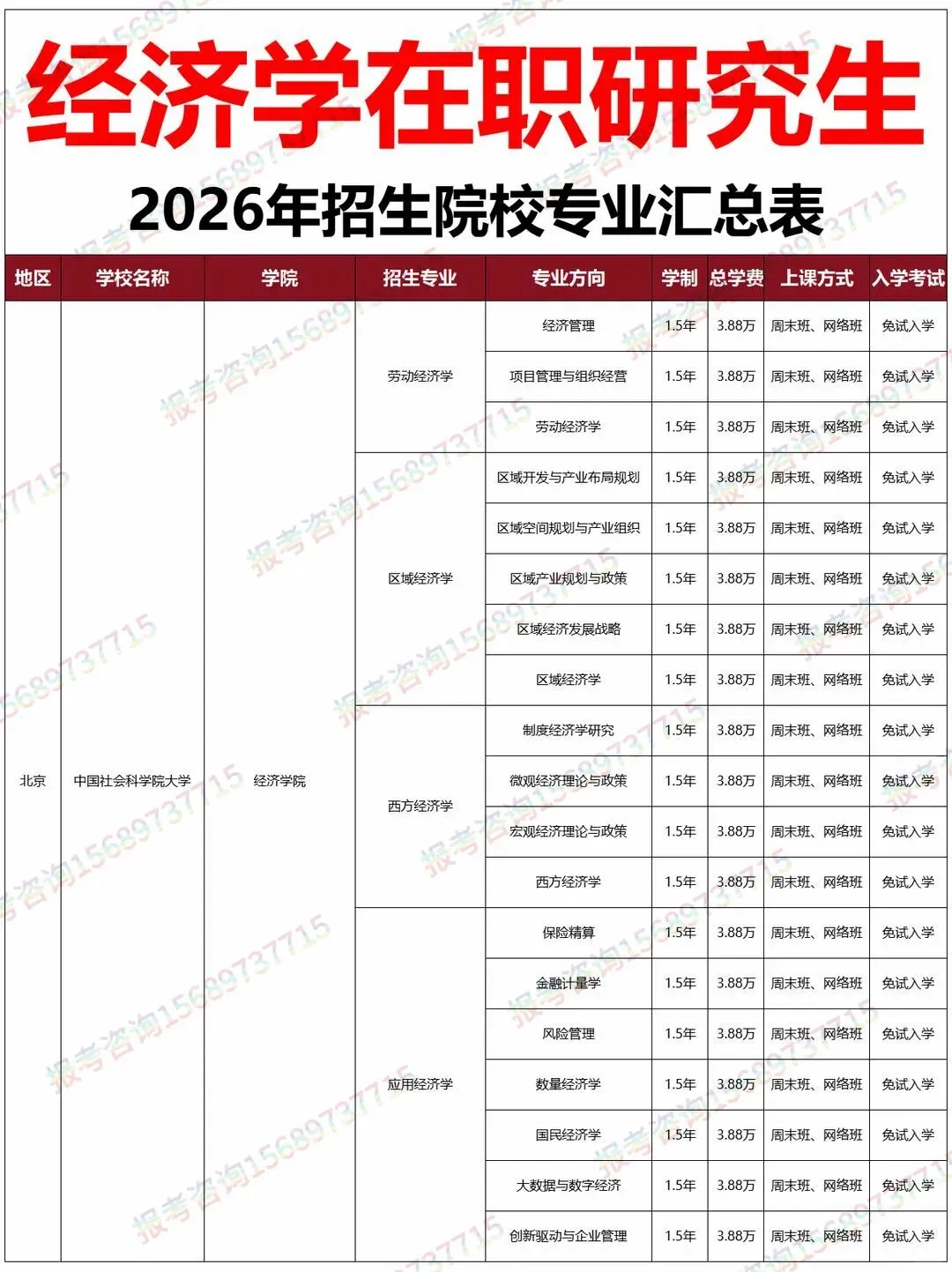 经济学在职研究生

2026年招生院校专业汇总表

| 地区 | 学校名称 | 学院 | 招生专业 | 专业方向 | 学制 | 总学费 | 上课方式 | 入学考试 |
|---|---|---|---|---|---|---|---|---|
| 北京 | 中国社会科学院大学 | 经济学院 | 劳动经济学 | 经济管理 | 1.5年 | 3.88万 | 周末班、网络班 | 免试入学 |
| | | | | 项目管理与组织经营 | 1.5年 | 3.88万 | 周末班、网络班 | 免试入学 |
| | | | | 劳动经济学 | 1.5年 | 3.88万 | 周末班、网络班 | 免试入学 |
| | | | 区域经济学 | 区域开发与产业布局规划 | 1.5年 | 3.88万 | 周末班、网络班 | 免试入学 |
| | | | | 区域空间规划与产业组织 | 1.5年 | 3.88万 | 周末班、网络班 | 免试入学 |
| | | | | 区域产业规划与政策 | 1.5年 | 3.88万 | 周末班、网络班 | 免试入学 |
| | | | | 区域经济发展战略 | 1.5年 | 3.88万 | 周末班、网络班 | 免试入学 |
| | | | | 区域经济学 | 1.5年 | 3.88万 | 周末班、网络班 | 免试入学 |
| | | | 西方经济学 | 制度经济学研究 | 1.5年 | 3.88万 | 周末班、网络班 | 免试入学 |
| | | | | 微观经济理论与政策 | 1.5年 | 3.88万 | 周末班、网络班 | 免试入学 |
| | | | | 宏观经济理论与政策 | 1.5年 | 3.88万 | 周末班、网络班 | 免试入学 |
| | | | | 西方经济学 | 1.5年 | 3.88万 | 周末班、网络班 | 免试入学 |
| | | | 应用经济学 | 保险精算 | 1.5年 | 3.88万 | 周末班、网络班 | 免试入学 |
| | | | | 金融计量学 | 1.5年 | 3.88万 | 周末班、网络班 | 免试入学 |
| | | | | 风险管理 | 1.5年 | 3.88万 | 周末班、网络班 | 免试入学 |
| | | | | 数量经济学 | 1.5年 | 3.88万 | 周末班、网络班 | 免试入学 |
| | | | | 国民经济学 | 1.5年 | 3.88万 | 周末班、网络班 | 免试入学 |
| | | | | 大数据与数字经济 | 1.5年 | 3.88万 | 周末班、网络班 | 免试入学 |
| | | | | 创新驱动与企业管理 | 1.5年 | 3.88万 | 周末班、网络班 | 免试入学 |

报考咨询15689737715